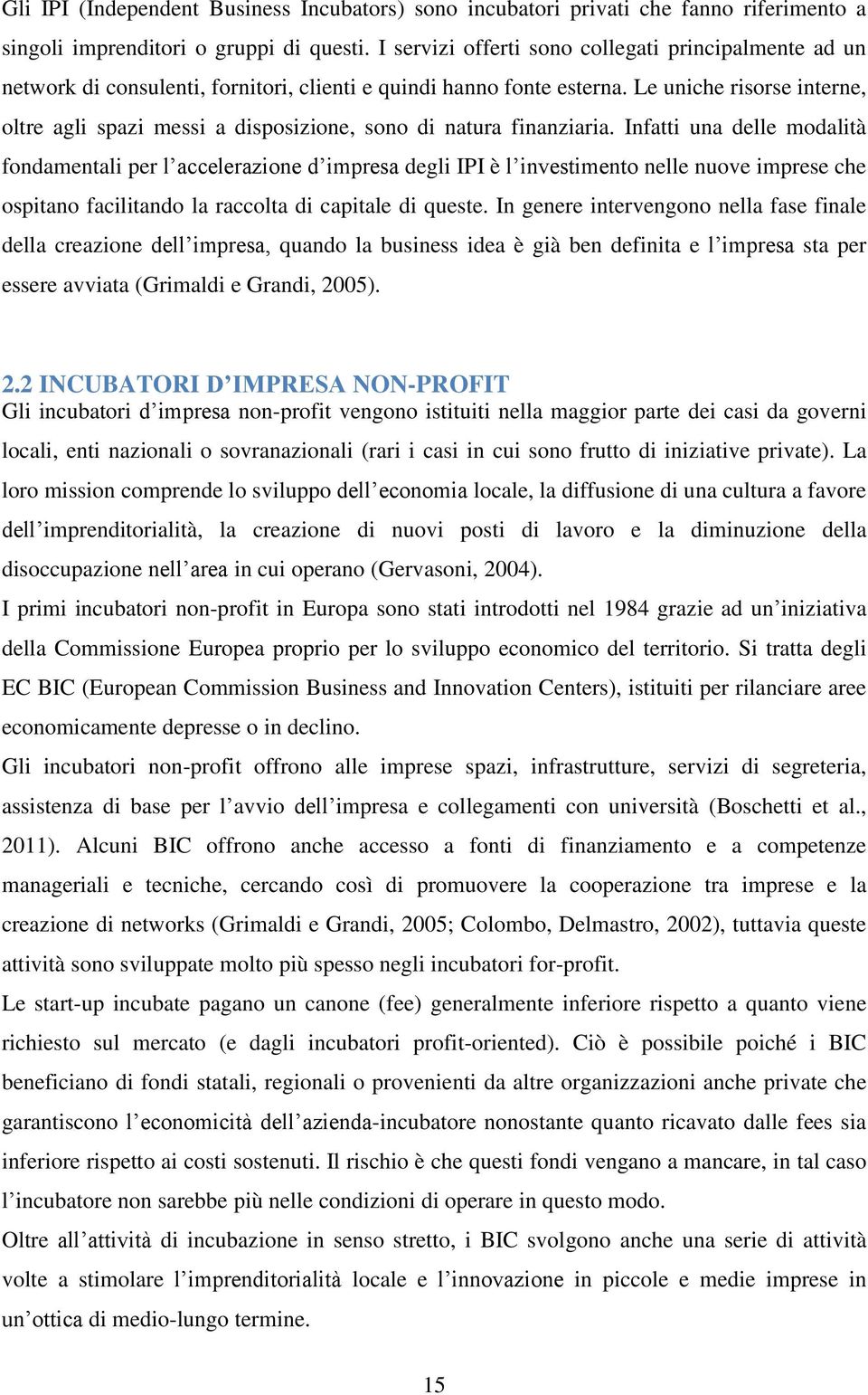 Gli IPI (Independent Business Incubators) sono incubatori privati che fanno riferimento a singoli imprenditori o gruppi di questi. I servizi offerti sono collegati principalmente ad un network di consulenti, fornitori, clienti e quindi hanno fonte esterna. Le uniche risorse interne, oltre agli spazi messi a disposizione, sono di natura finanziaria. Infatti una delle modalità fondamentali per l'accelerazione d'impresa degli IPI è l'investimento nelle nuove imprese che ospitano facilitando la raccolta di capitale di queste. In genere intervengono nella fase finale della creazione dell'impresa, quando la business idea è già ben definita e l'impresa sta per essere avviata (Grimaldi e Grandi, 2005).

2.2 INCUBATORI D'IMPRESA NON-PROFIT
Gli incubatori d'impresa non-profit vengono istituiti nella maggior parte dei casi da governi locali, enti nazionali o sovranazionali (rari i casi in cui sono frutto di iniziative private). La loro mission comprende lo sviluppo dell'economia locale, la diffusione di una cultura a favore dell'imprenditorialità, la creazione di nuovi posti di lavoro e la diminuzione della disoccupazione nell'area in cui operano (Gervasoni, 2004).

I primi incubatori non-profit in Europa sono stati introdotti nel 1984 grazie ad un'iniziativa della Commissione Europea proprio per lo sviluppo economico del territorio. Si tratta degli EC BIC (European Commission Business and Innovation Centers), istituiti per rilanciare aree economicamente depresse o in declino.

Gli incubatori non-profit offrono alle imprese spazi, infrastrutture, servizi di segreteria, assistenza di base per l'avvio dell'impresa e collegamenti con università (Boschetti et al., 2011). Alcuni BIC offrono anche accesso a fonti di finanziamento e a competenze manageriali e tecniche, cercando così di promuovere la cooperazione tra imprese e la creazione di networks (Grimaldi e Grandi, 2005; Colombo, Delmastro, 2002), tuttavia queste attività sono sviluppate molto più spesso negli incubatori for-profit.

Le start-up incubate pagano un canone (fee) generalmente inferiore rispetto a quanto viene richiesto sul mercato (e dagli incubatori profit-oriented). Ciò è possibile poiché i BIC beneficiano di fondi statali, regionali o provenienti da altre organizzazioni anche private che garantiscono l'economicità dell'azienda-incubatore nonostante quanto ricavato dalle fees sia inferiore rispetto ai costi sostenuti. Il rischio è che questi fondi vengano a mancare, in tal caso l'incubatore non sarebbe più nelle condizioni di operare in questo modo.

Oltre all'attività di incubazione in senso stretto, i BIC svolgono anche una serie di attività volte a stimolare l'imprenditorialità locale e l'innovazione in piccole e medie imprese in un'ottica di medio-lungo termine.

15